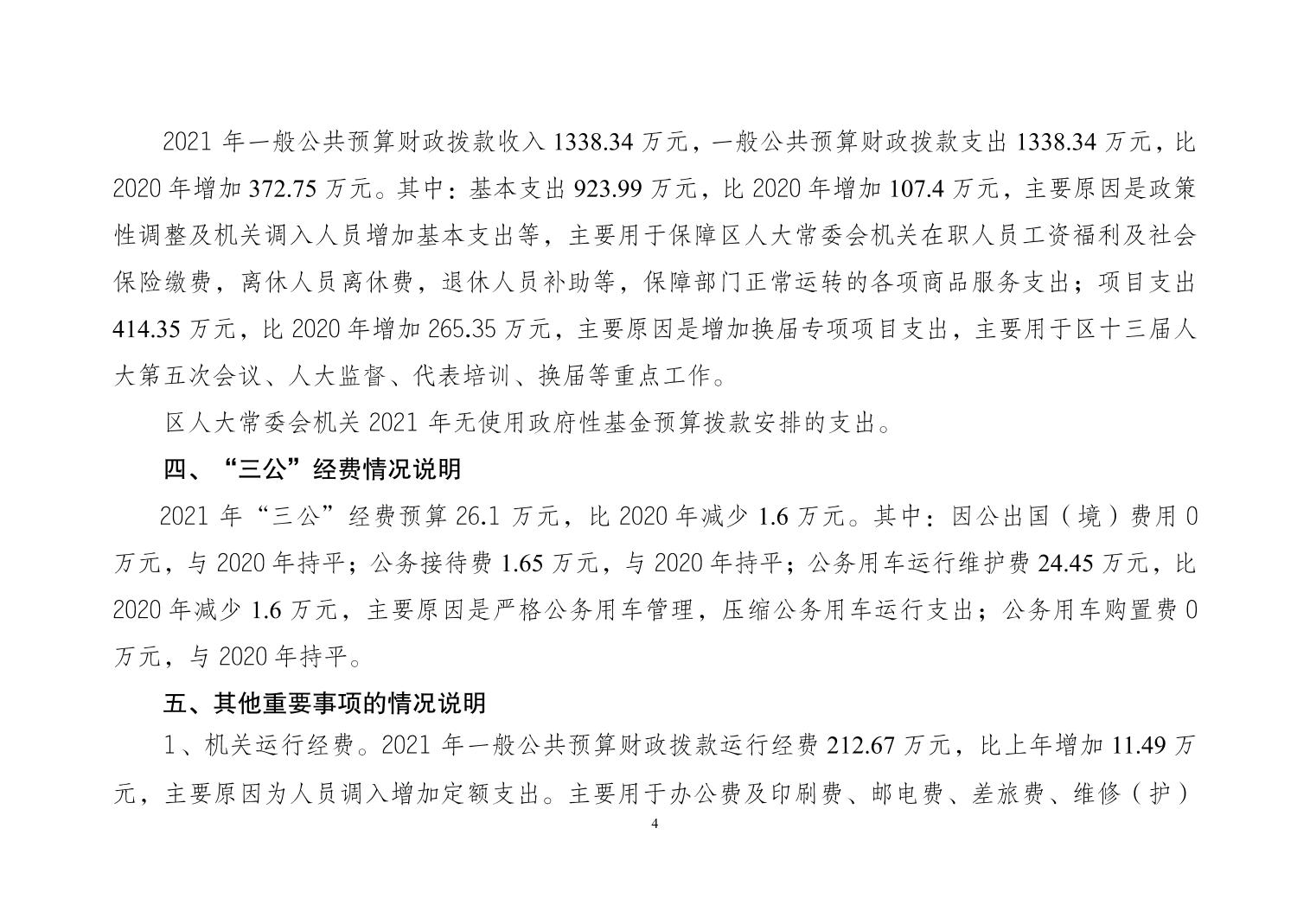 2021 年一般公共预算财政拨款收入 1338.34 万元，一般公共预算财政拨款支出 1338.34 万元，比 2020 年增加 372.75 万元。其中：基本支出 923.99 万元，比 2020 年增加 107.4 万元，主要原因是政策性调整及机关调入人员增加基本支出等，主要用于保障区人大常委会机关在职人员工资福利及社会保险缴费，离休人员离休费，退休人员补助等，保障部门正常运转的各项商品服务支出；项目支出 414.35 万元，比 2020 年增加 265.35 万元，主要原因是增加换届专项项目支出，主要用于区十三届人大第五次会议、人大监督、代表培训、换届等重点工作。

区人大常委会机关 2021 年无使用政府性基金预算拨款安排的支出。

四、“三公”经费情况说明

2021 年“三公”经费预算 26.1 万元，比 2020 年减少 1.6 万元。其中：因公出国（境）费用 0 万元，与 2020 年持平；公务接待费 1.65 万元，与 2020 年持平；公务用车运行维护费 24.45 万元，比 2020 年减少 1.6 万元，主要原因是严格公务用车管理，压缩公务用车运行支出；公务用车购置费 0 万元，与 2020 年持平。

五、其他重要事项的情况说明

1、机关运行经费。2021 年一般公共预算财政拨款运行经费 212.67 万元，比上年增加 11.49 万元，主要原因为人员调入增加定额支出。主要用于办公费及印刷费、邮电费、差旅费、维修（护）

4